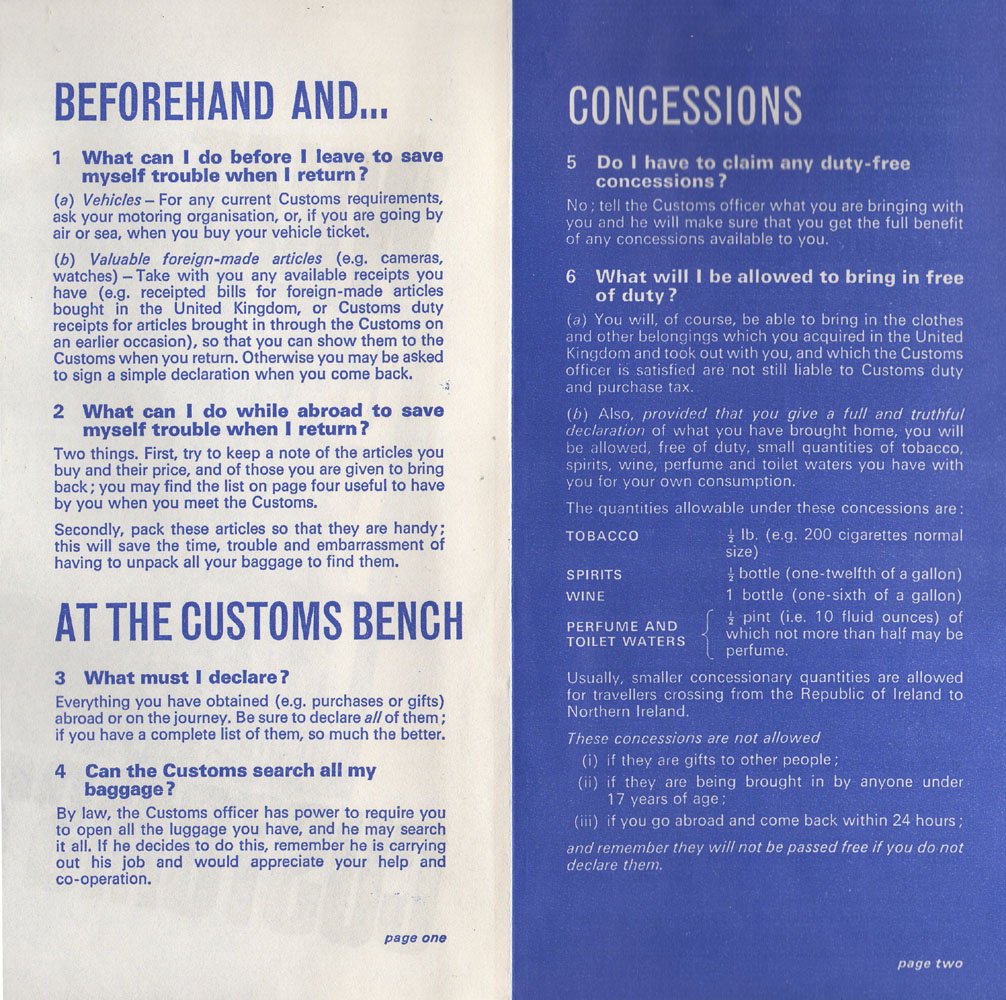 BEFOREHAND AND...

1 What can I do before I leave to save myself trouble when I return?

(a) Vehicles – For any current Customs requirements, ask your motoring organisation, or, if you are going by air or sea, when you buy your vehicle ticket.

(b) Valuable foreign-made articles (e.g. cameras, watches) – Take with you any available receipts you have (e.g. receipted bills for foreign-made articles bought in the United Kingdom, or Customs duty receipts for articles brought in through the Customs on an earlier occasion), so that you can show them to the Customs when you return. Otherwise you may be asked to sign a simple declaration when you come back.

2 What can I do while abroad to save myself trouble when I return?

Two things. First, try to keep a note of the articles you buy and their price, and of those you are given to bring back; you may find the list on page four useful to have by you when you meet the Customs.

Secondly, pack these articles so that they are handy; this will save the time, trouble and embarrassment of having to unpack all your baggage to find them.

AT THE CUSTOMS BENCH

3 What must I declare?

Everything you have obtained (e.g. purchases or gifts) abroad or on the journey. Be sure to declare all of them; if you have a complete list of them, so much the better.

4 Can the Customs search all my baggage?

By law, the Customs officer has power to require you to open all the luggage you have, and he may search it all. If he decides to do this, remember he is carrying out his job and would appreciate your help and co-operation.

page one

CONCESSIONS

5 Do I have to claim any duty-free concessions?

No; tell the Customs officer what you are bringing with you and he will make sure that you get the full benefit of any concessions available to you.

6 What will I be allowed to bring in free of duty?

(a) You will, of course, be able to bring in the clothes and other belongings which you acquired in the United Kingdom and took out with you, and which the Customs officer is satisfied are not still liable to Customs duty and purchase tax.

(b) Also, provided that you give a full and truthful declaration of what you have brought home, you will be allowed, free of duty, small quantities of tobacco, spirits, wine, perfume and toilet waters you have with you for your own consumption.

The quantities allowable under these concessions are:

| | |
|---|---|
| TOBACCO | $\frac{1}{2}$ lb. (e.g. 200 cigarettes normal size) |
| SPIRITS | $\frac{1}{2}$ bottle (one-twelfth of a gallon) |
| WINE | 1 bottle (one-sixth of a gallon) |
| PERFUME AND TOILET WATERS | $\frac{1}{2}$ pint (i.e. 10 fluid ounces) of which not more than half may be perfume. |

Usually, smaller concessionary quantities are allowed for travellers crossing from the Republic of Ireland to Northern Ireland.

These concessions are not allowed
(i) if they are gifts to other people;
(ii) if they are being brought in by anyone under 17 years of age;
(iii) if you go abroad and come back within 24 hours;
and remember they will not be passed free if you do not declare them.

page two